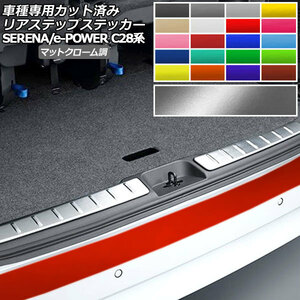 車種専用カット済み
リアステップステッカー
SERENA/e-POWER C28系
マットクローム調